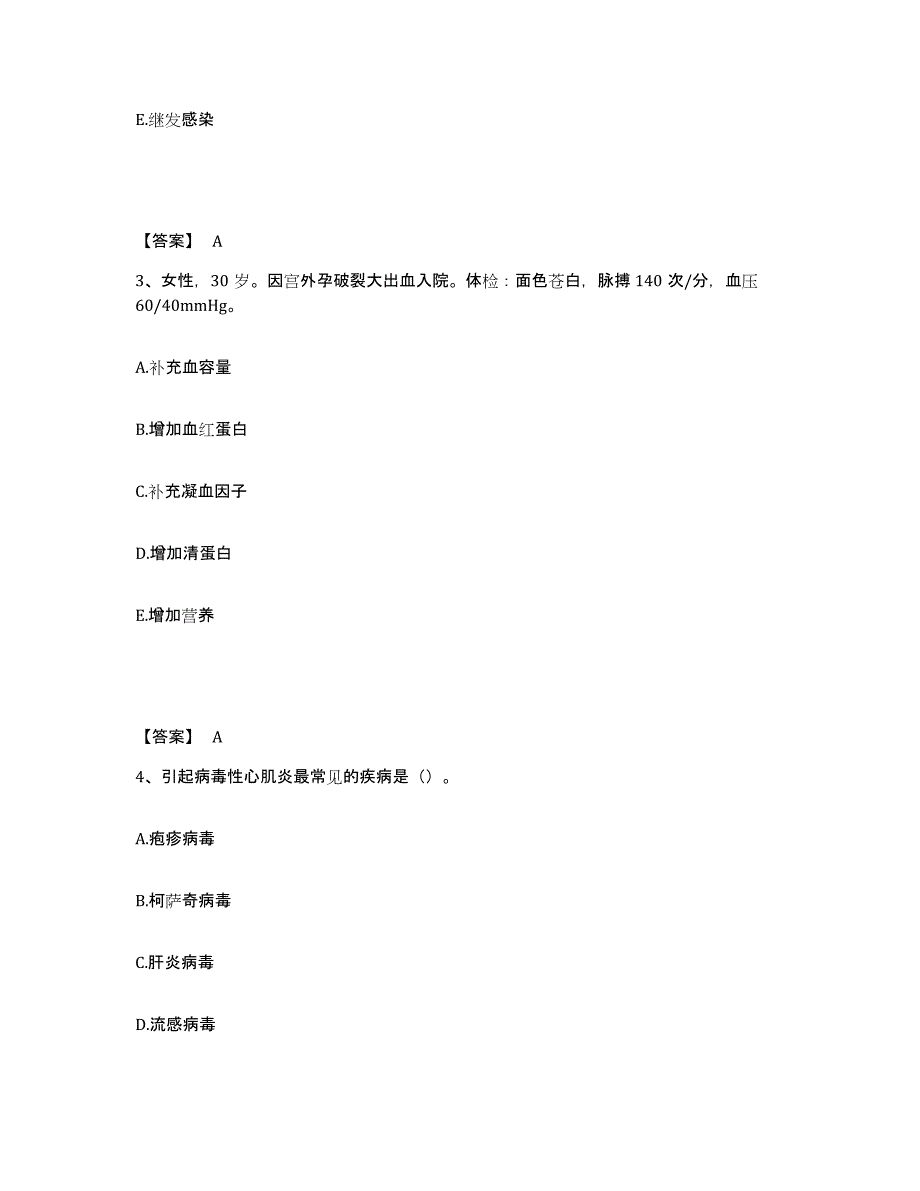 E.继发感染

【答案】 A

3、女性，30 岁。因宫外孕破裂大出血入院。体检：面色苍白，脉搏 140 次/分，血压 60/40mmHg。

A.补充血容量

B.增加血红蛋白

C.补充凝血因子

D.增加清蛋白

E.增加营养

【答案】 A

4、引起病毒性心肌炎最常见的疾病是（）。

A.疱疹病毒

B.柯萨奇病毒

C.肝炎病毒

D.流感病毒